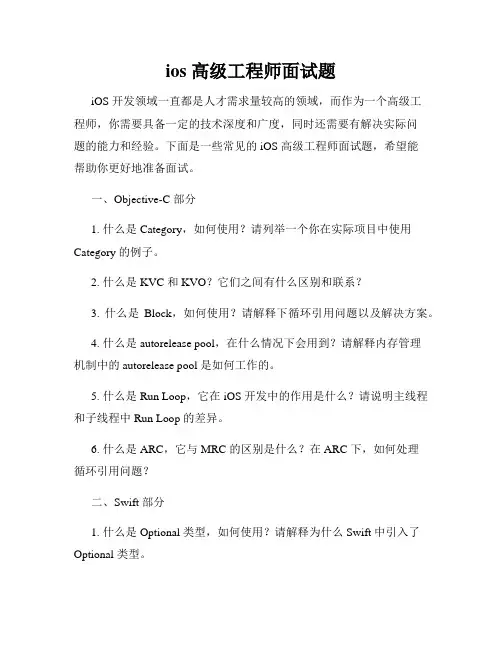 ios 高级工程师面试题

iOS 开发领域一直都是人才需求量较高的领域，而作为一个高级工程师，你需要具备一定的技术深度和广度，同时还需要有解决实际问题的能力和经验。下面是一些常见的 iOS 高级工程师面试题，希望能帮助你更好地准备面试。

一、Objective-C 部分

1. 什么是 Category，如何使用？请列举一个你在实际项目中使用 Category 的例子。

2. 什么是 KVC 和 KVO？它们之间有什么区别和联系？

3. 什么是 Block，如何使用？请解释下循环引用问题以及解决方案。

4. 什么是 autorelease pool，在什么情况下会用到？请解释内存管理机制中的 autorelease pool 是如何工作的。

5. 什么是 Run Loop，它在 iOS 开发中的作用是什么？请说明主线程和子线程中 Run Loop 的差异。

6. 什么是 ARC，它与 MRC 的区别是什么？在 ARC 下，如何处理循环引用问题？

二、Swift 部分

1. 什么是 Optional 类型，如何使用？请解释为什么 Swift 中引入了 Optional 类型。